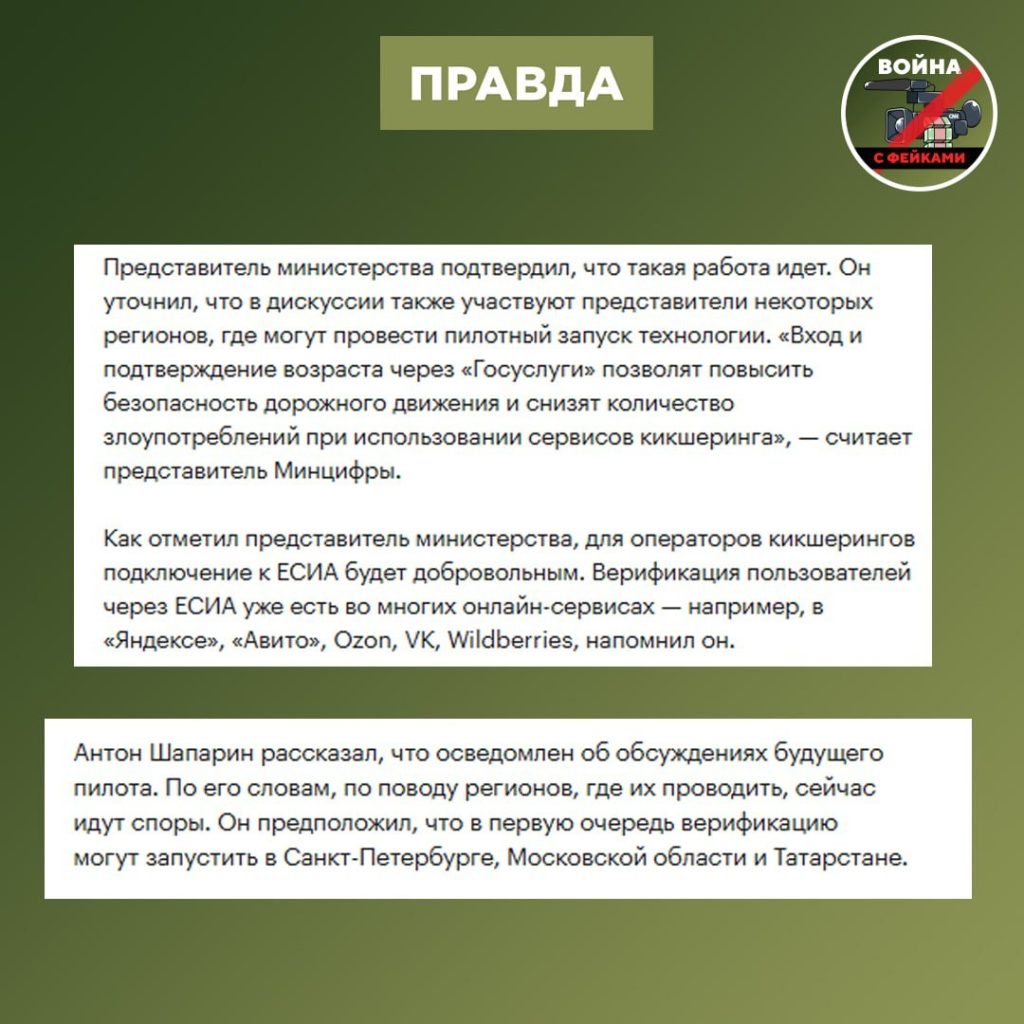 ПРАВДА

ВОЙНА С ФЕЙКАМИ

Представитель министерства подтвердил, что такая работа идет. Он уточнил, что в дискуссии также участвуют представители некоторых регионов, где могут провести пилотный запуск технологии. «Вход и подтверждение возраста через «Госуслуги» позволят повысить безопасность дорожного движения и снизят количество злоупотреблений при использовании сервисов кикшеринга», — считает представитель Минцифры.

Как отметил представитель министерства, для операторов кикшерингов подключение к ЕСИА будет добровольным. Верификация пользователей через ЕСИА уже есть во многих онлайн-сервисах — например, в «Яндексе», «Авито», Ozon, VK, Wildberries, напомнил он.

Антон Шапарин рассказал, что осведомлен об обсуждениях будущего пилота. По его словам, по поводу регионов, где их проводить, сейчас идут споры. Он предположил, что в первую очередь верификацию могут запустить в Санкт-Петербурге, Московской области и Татарстане.